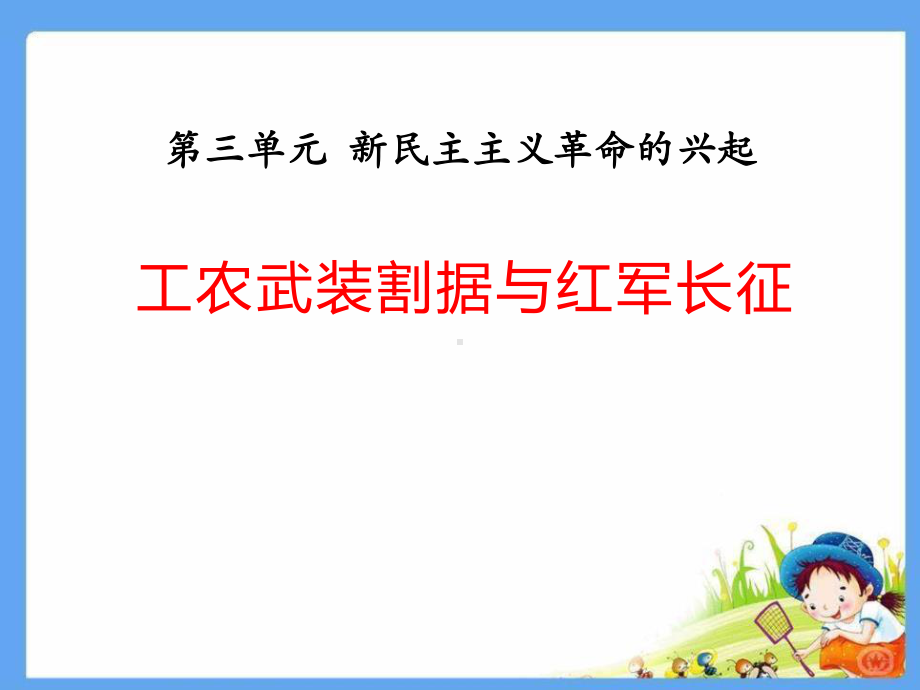 第三单元 新民主主义革命的兴起

工农武装割据与红军长征